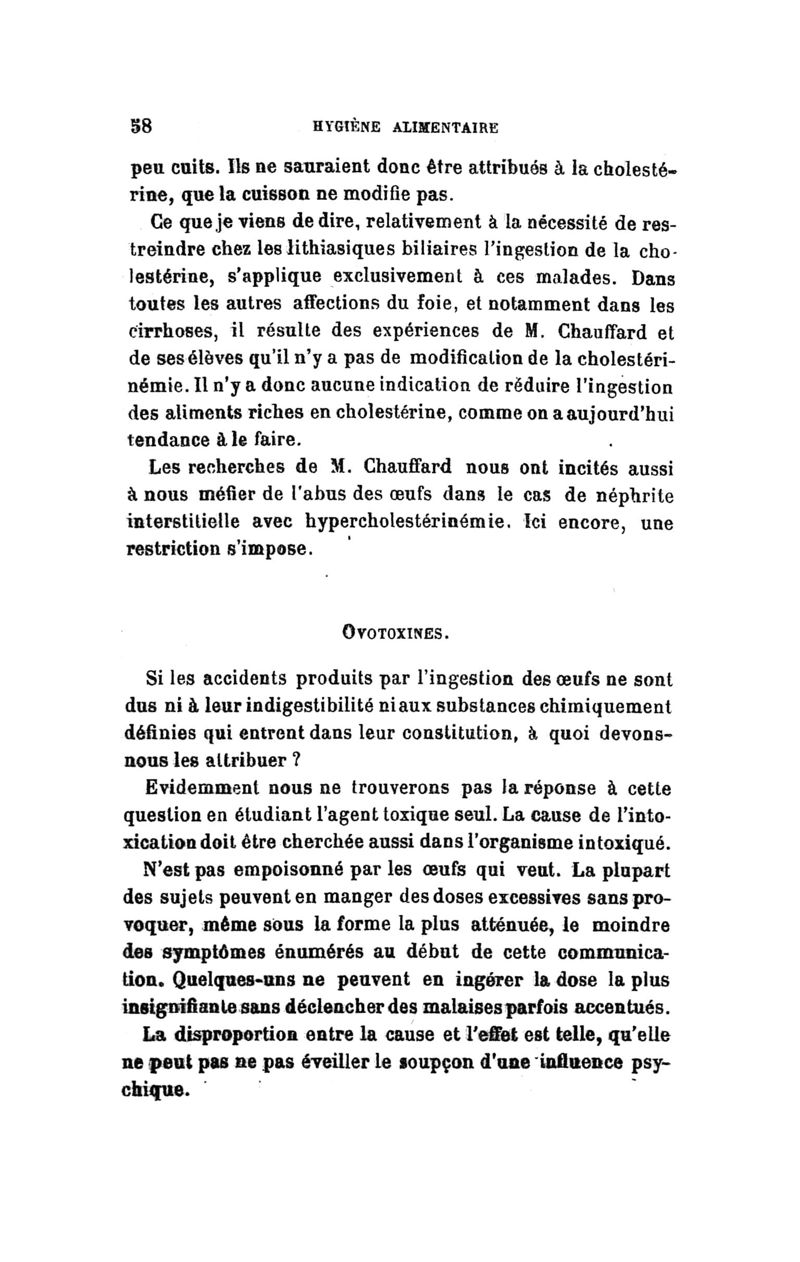 58 HYGIÈNE ALIMENTAIRE

peu cuits. Ils ne sauraient donc être attribués à la cholestérine, que la cuisson ne modifie pas.

Ce que je viens de dire, relativement à la nécessité de restreindre chez les lithiasiques biliaires l'ingestion de la cholestérine, s'applique exclusivement à ces malades. Dans toutes les autres affections du foie, et notamment dans les cirrhoses, il résulte des expériences de M. Chauffard et de ses élèves qu'il n'y a pas de modification de la cholestérinémie. Il n'y a donc aucune indication de réduire l'ingestion des aliments riches en cholestérine, comme on a aujourd'hui tendance à le faire.

Les recherches de M. Chauffard nous ont incités aussi à nous méfier de l'abus des œufs dans le cas de néphrite interstitielle avec hypercholestérinémie. Ici encore, une restriction s'impose.

OVOTOXINES.

Si les accidents produits par l'ingestion des œufs ne sont dus ni à leur indigestibilité ni aux substances chimiquement définies qui entrent dans leur constitution, à quoi devons-nous les attribuer ?

Evidemment nous ne trouverons pas la réponse à cette question en étudiant l'agent toxique seul. La cause de l'intoxication doit être cherchée aussi dans l'organisme intoxiqué.

N'est pas empoisonné par les œufs qui veut. La plupart des sujets peuvent en manger des doses excessives sans provoquer, même sous la forme la plus atténuée, le moindre des symptômes énumérés au début de cette communication. Quelques-uns ne peuvent en ingérer la dose la plus insignifiante sans déclencher des malaises parfois accentués.

La disproportion entre la cause et l'effet est telle, qu'elle ne peut pas ne pas éveiller le soupçon d'une influence psychique.